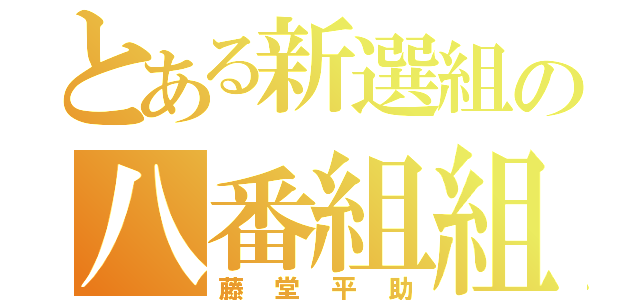 とある新選組の
八番組組
藤堂平助